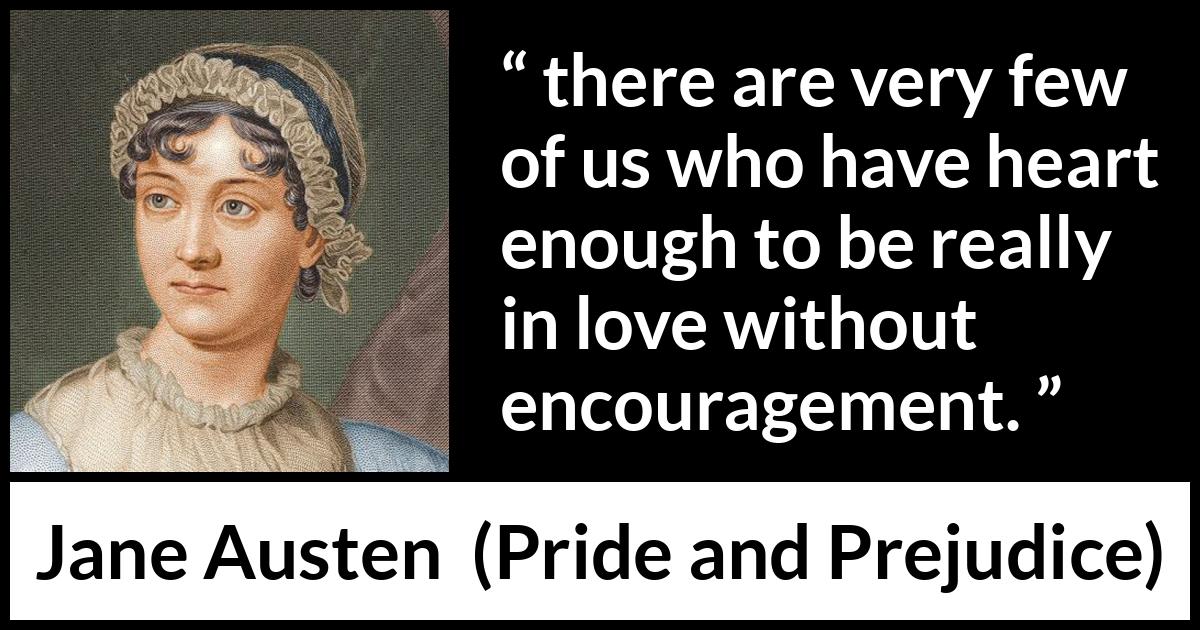 “ there are very few of us who have heart enough to be really in love without encouragement. ”

Jane Austen (Pride and Prejudice)